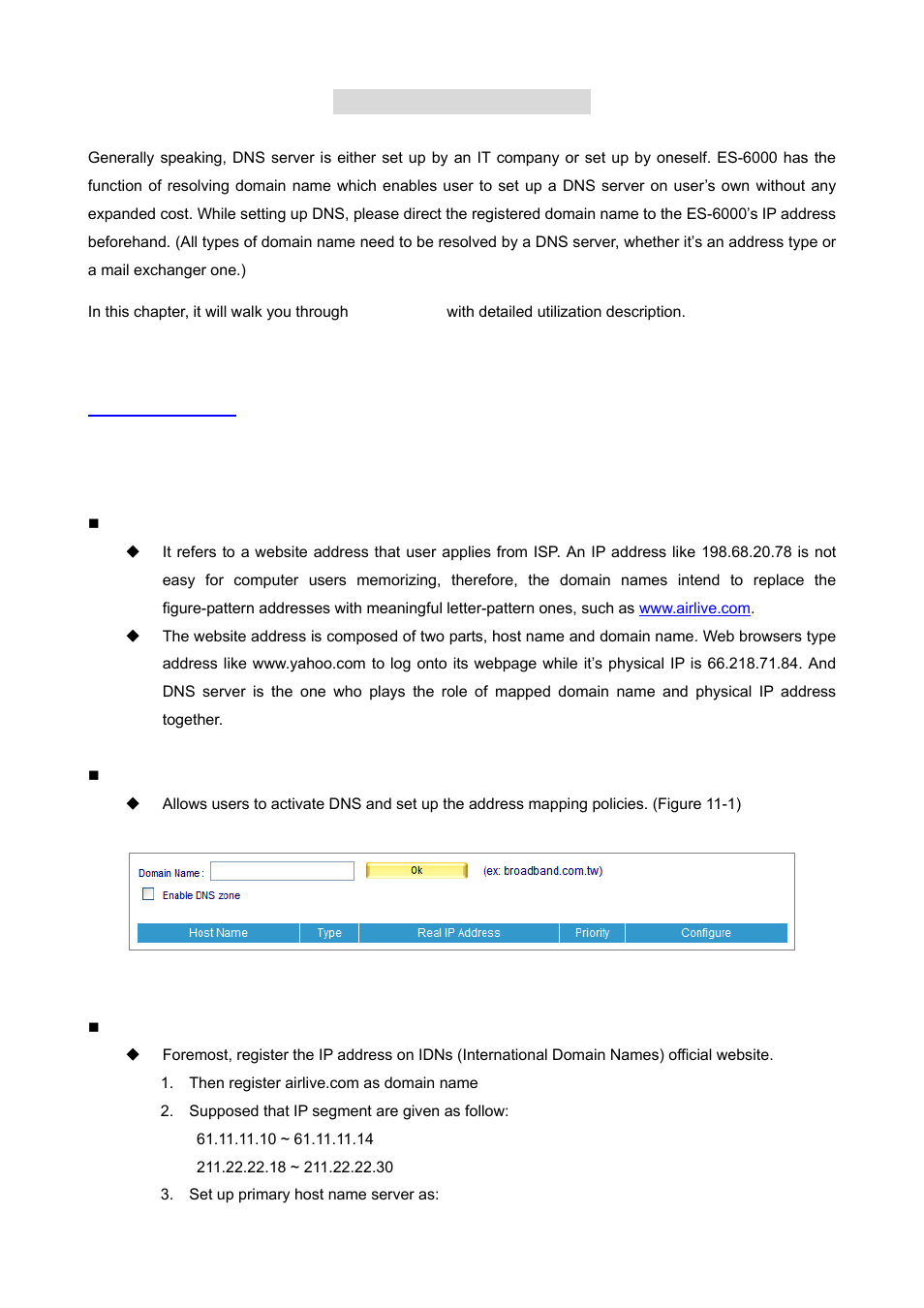 Generally speaking, DNS server is either set up by an IT company or set up by oneself. ES-6000 has the function of resolving domain name which enables user to set up a DNS server on user's own without any expanded cost. While setting up DNS, please direct the registered domain name to the ES-6000's IP address beforehand. (All types of domain name need to be resolved by a DNS server, whether it's an address type or a mail exchanger one.)

In this chapter, it will walk you through with detailed utilization description.

■

◆ It refers to a website address that user applies from ISP. An IP address like 198.68.20.78 is not easy for computer users memorizing, therefore, the domain names intend to replace the figure-pattern addresses with meaningful letter-pattern ones, such as www.airlive.com.

◆ The website address is composed of two parts, host name and domain name. Web browsers type address like www.yahoo.com to log onto its webpage while it's physical IP is 66.218.71.84. And DNS server is the one who plays the role of mapped domain name and physical IP address together.

■

◆ Allows users to activate DNS and set up the address mapping policies. (Figure 11-1)

Domain Name : Ok (ex: broadband.com.tw)
Enable DNS zone

| Host Name | Type | Real IP Address | Priority | Configure |
|---|---|---|---|---|

■

◆ Foremost, register the IP address on IDNs (International Domain Names) official website.

1. Then register airlive.com as domain name
2. Supposed that IP segment are given as follow:
61.11.11.10 ~ 61.11.11.14
211.22.22.18 ~ 211.22.22.30
3. Set up primary host name server as: